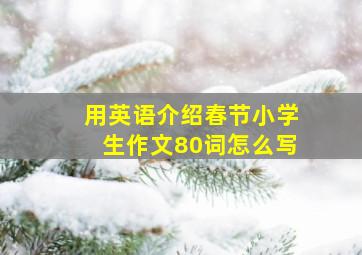 用英语介绍春节小学生作文80词怎么写